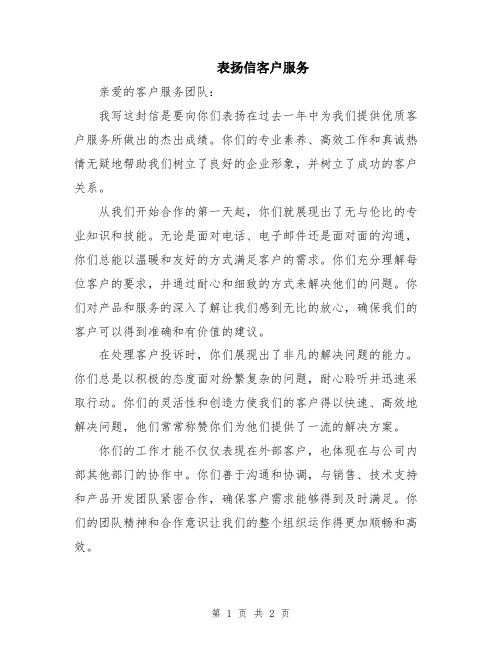 表扬信客户服务

亲爱的客户服务团队：

我写这封信是要向你们表扬在过去一年中为我们提供优质客户服务所做出的杰出成绩。你们的专业素养、高效工作和真诚热情无疑地帮助我们树立了良好的企业形象，并树立了成功的客户关系。

从我们开始合作的第一天起，你们就展现出了无与伦比的专业知识和技能。无论是面对电话、电子邮件还是面对面的沟通，你们总能以温暖和友好的方式满足客户的需求。你们充分理解每位客户的要求，并通过耐心和细致的方式来解决他们的问题。你们对产品和服务的深入了解让我们感到无比的放心，确保我们的客户可以得到准确和有价值的建议。

在处理客户投诉时，你们展现出了非凡的解决问题的能力。你们总是以积极的态度面对纷繁复杂的问题，耐心聆听并迅速采取行动。你们的灵活性和创造力使我们的客户得以快速、高效地解决问题，他们常常称赞你们为他们提供了一流的解决方案。

你们的工作才能不仅仅表现在外部客户，也体现在与公司内部其他部门的协作中。你们善于沟通和协调，与销售、技术支持和产品开发团队紧密合作，确保客户需求能够得到及时满足。你们的团队精神和合作意识让我们的整个组织运作得更加顺畅和高效。

第 1 页 共 2 页